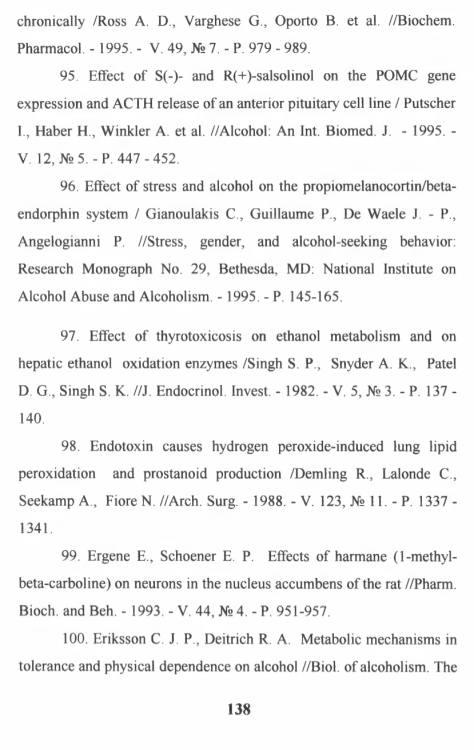 chronically /Ross A. D., Varghese G., Oporto B. et al. //Biochem. Pharmacol. - 1995. - V. 49, № 7. - P. 979 - 989.

95. Effect of S(-)- and R(+)-salsolinol on the POMC gene expression and ACTH release of an anterior pituitary cell line / Putscher I., Haber H., Winkler A. et al. //Alcohol: An Int. Biomed. J. - 1995. - V. 12, № 5. - P. 447 - 452.

96. Effect of stress and alcohol on the propiomelanocortin/beta-endorphin system / Gianoulakis C., Guillaume P., De Waele J. - P., Angelogianni P. //Stress, gender, and alcohol-seeking behavior: Research Monograph No. 29, Bethesda, MD: National Institute on Alcohol Abuse and Alcoholism. - 1995. - P. 145-165.

97. Effect of thyrotoxicosis on ethanol metabolism and on hepatic ethanol oxidation enzymes /Singh S. P., Snyder A. K., Patel D. G., Singh S. K. //J. Endocrinol. Invest. - 1982. - V. 5, № 3. - P. 137 - 140.

98. Endotoxin causes hydrogen peroxide-induced lung lipid peroxidation and prostanoid production /Demling R., Lalonde C., Seekamp A., Fiore N. //Arch. Surg. - 1988. - V. 123, № 11. - P. 1337 - 1341.

99. Ergene E., Schoener E. P. Effects of harmane (1-methyl-beta-carboline) on neurons in the nucleus accumbens of the rat //Pharm. Bioch. and Beh. - 1993. - V. 44, № 4. - P. 951-957.

100. Eriksson C. J. P., Deitrich R. A. Metabolic mechanisms in tolerance and physical dependence on alcohol //Biol. of alcoholism. The

138